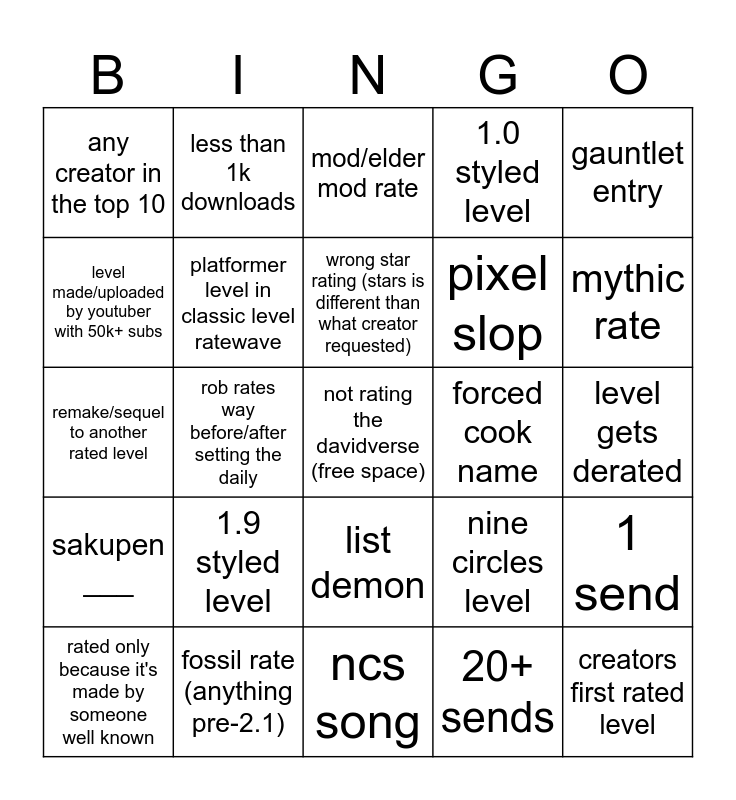 | B | I | N | G | O |
|---|---|---|---|---|
| any creator in the top 10 | less than 1k downloads | mod/elder mod rate | 1.0 styled level | gauntlet entry |
| level made/uploaded by youtuber with 50k+ subs | platformer level in classic level ratewave | wrong star rating (stars is different than what creator requested) | pixel slop | mythic rate |
| remake/sequel to another rated level | rob rates way before/after setting the daily | not rating the davidverse (free space) | forced cook name | level gets derated |
| sakupen ___ | 1.9 styled level | list demon | nine circles level | 1 send |
| rated only because it's made by someone well known | fossil rate (anything pre-2.1) | ncs song | 20+ sends | creators first rated level |